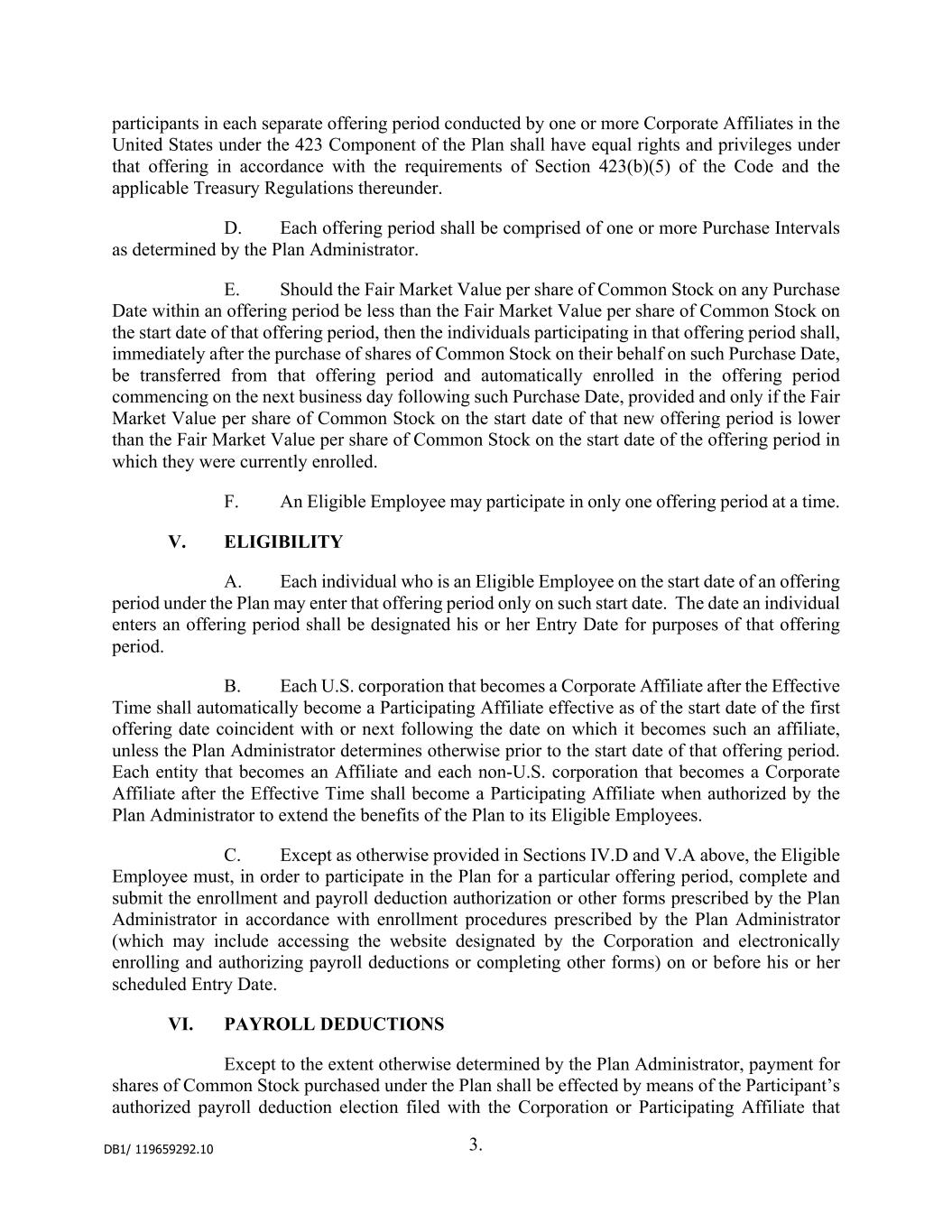 participants in each separate offering period conducted by one or more Corporate Affiliates in the United States under the 423 Component of the Plan shall have equal rights and privileges under that offering in accordance with the requirements of Section 423(b)(5) of the Code and the applicable Treasury Regulations thereunder.

D. Each offering period shall be comprised of one or more Purchase Intervals as determined by the Plan Administrator.

E. Should the Fair Market Value per share of Common Stock on any Purchase Date within an offering period be less than the Fair Market Value per share of Common Stock on the start date of that offering period, then the individuals participating in that offering period shall, immediately after the purchase of shares of Common Stock on their behalf on such Purchase Date, be transferred from that offering period and automatically enrolled in the offering period commencing on the next business day following such Purchase Date, provided and only if the Fair Market Value per share of Common Stock on the start date of that new offering period is lower than the Fair Market Value per share of Common Stock on the start date of the offering period in which they were currently enrolled.

F. An Eligible Employee may participate in only one offering period at a time.

V. ELIGIBILITY

A. Each individual who is an Eligible Employee on the start date of an offering period under the Plan may enter that offering period only on such start date. The date an individual enters an offering period shall be designated his or her Entry Date for purposes of that offering period.

B. Each U.S. corporation that becomes a Corporate Affiliate after the Effective Time shall automatically become a Participating Affiliate effective as of the start date of the first offering date coincident with or next following the date on which it becomes such an affiliate, unless the Plan Administrator determines otherwise prior to the start date of that offering period. Each entity that becomes an Affiliate and each non-U.S. corporation that becomes a Corporate Affiliate after the Effective Time shall become a Participating Affiliate when authorized by the Plan Administrator to extend the benefits of the Plan to its Eligible Employees.

C. Except as otherwise provided in Sections IV.D and V.A above, the Eligible Employee must, in order to participate in the Plan for a particular offering period, complete and submit the enrollment and payroll deduction authorization or other forms prescribed by the Plan Administrator in accordance with enrollment procedures prescribed by the Plan Administrator (which may include accessing the website designated by the Corporation and electronically enrolling and authorizing payroll deductions or completing other forms) on or before his or her scheduled Entry Date.

VI. PAYROLL DEDUCTIONS

Except to the extent otherwise determined by the Plan Administrator, payment for shares of Common Stock purchased under the Plan shall be effected by means of the Participant's authorized payroll deduction election filed with the Corporation or Participating Affiliate that

DB1/ 119659292.10

3.